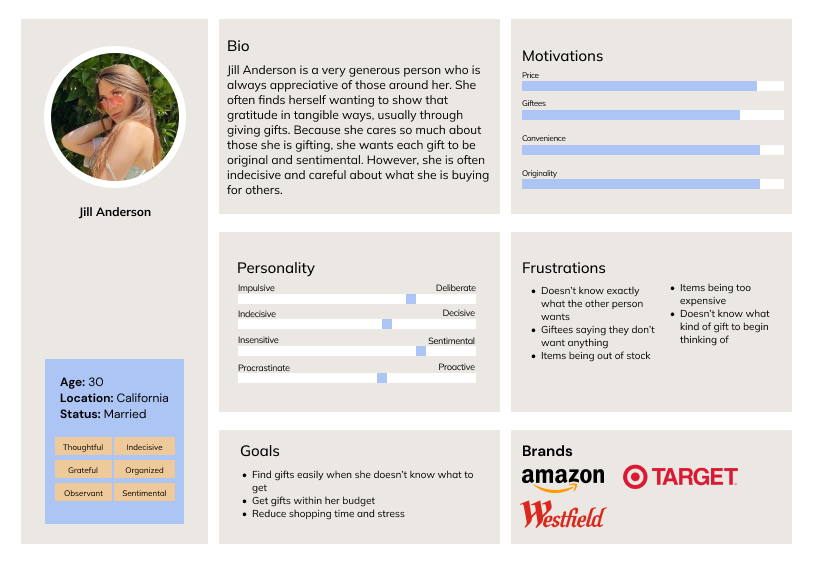 Jill Anderson

Age: 30
Location: California
Status: Married

Thoughtful
Indecisive
Grateful
Organized
Observant
Sentimental

Bio

Jill Anderson is a very generous person who is always appreciative of those around her. She often finds herself wanting to show that gratitude in tangible ways, usually through giving gifts. Because she cares so much about those she is gifting, she wants each gift to be original and sentimental. However, she is often indecisive and careful about what she is buying for others.

Motivations

Price

Giftees

Convenience

Originality

Personality

Impulsive Deliberate

Indecisive Decisive

Insensitive Sentimental

Procrastinate Proactive

Frustrations

- Doesn't know exactly what the other person wants
- Giftees saying they don't want anything
- Items being out of stock
- Items being too expensive
- Doesn't know what kind of gift to begin thinking of

Goals

- Find gifts easily when she doesn't know what to get
- Get gifts within her budget
- Reduce shopping time and stress

Brands

amazon

TARGET

Westfield